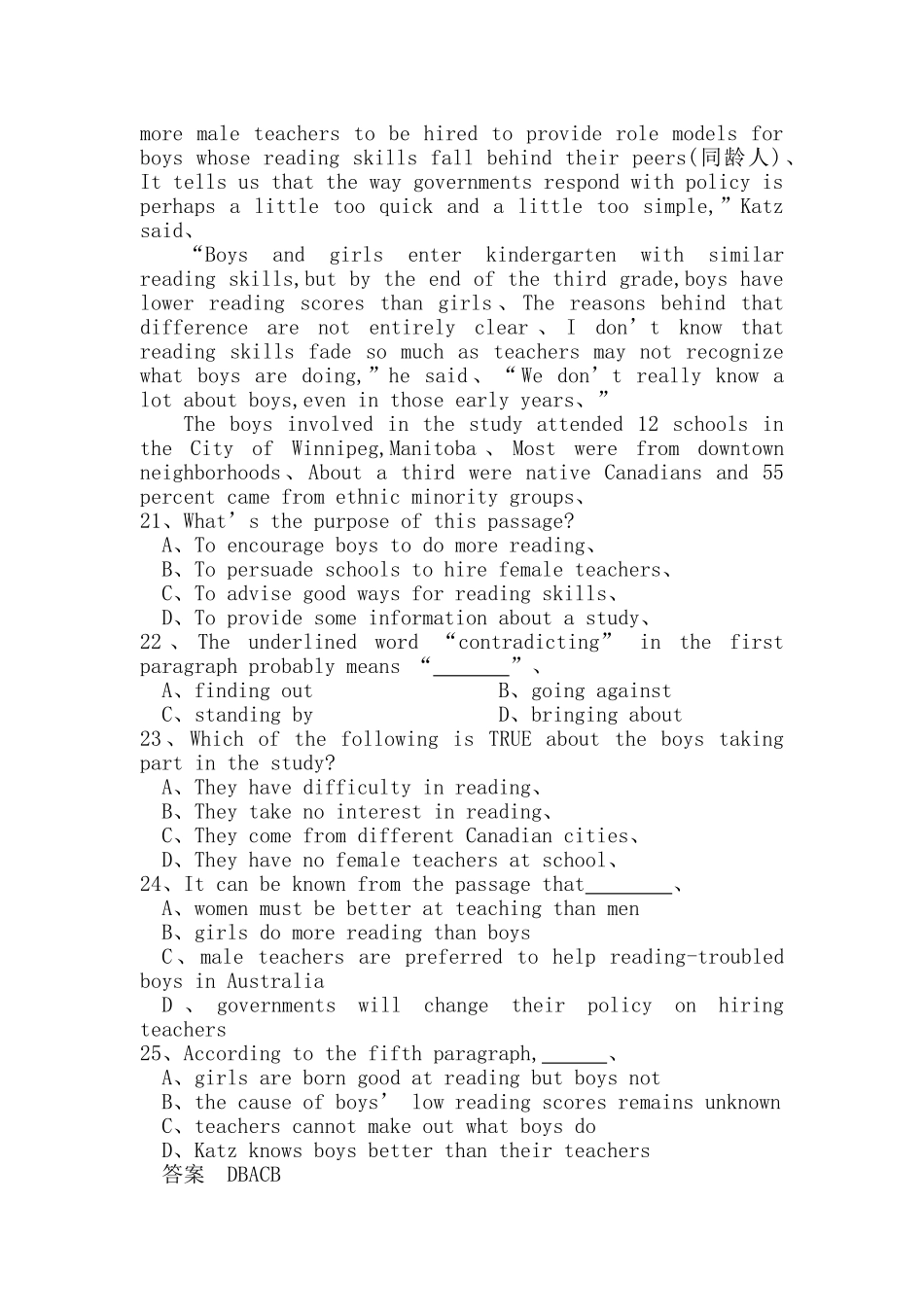 more male teachers to be hired to provide role models for boys whose reading skills fall behind their peers(同龄人)、It tells us that the way governments respond with policy is perhaps a little too quick and a little too simple,"Katz said、

"Boys and girls enter kindergarten with similar reading skills,but by the end of the third grade,boys have lower reading scores than girls、The reasons behind that difference are not entirely clear、I don't know that reading skills fade so much as teachers may not recognize what boys are doing,"he said、"We don't really know a lot about boys,even in those early years、"

The boys involved in the study attended 12 schools in the City of Winnipeg,Manitoba、Most were from downtown neighborhoods、About a third were native Canadians and 55 percent came from ethnic minority groups、

21、What's the purpose of this passage?
A、To encourage boys to do more reading、
B、To persuade schools to hire female teachers、
C、To advise good ways for reading skills、
D、To provide some information about a study、
22、The underlined word "contradicting" in the first paragraph probably means "____"、
A、finding out
B、going against
C、standing by
D、bringing about
23、Which of the following is TRUE about the boys taking part in the study?
A、They have difficulty in reading、
B、They take no interest in reading、
C、They come from different Canadian cities、
D、They have no female teachers at school、
24、It can be known from the passage that____、
A、women must be better at teaching than men
B、girls do more reading than boys
C、male teachers are preferred to help reading-troubled boys in Australia
D、governments will change their policy on hiring teachers
25、According to the fifth paragraph,____、
A、girls are born good at reading but boys not
B、the cause of boys' low reading scores remains unknown
C、teachers cannot make out what boys do
D、Katz knows boys better than their teachers
答案 DBACB